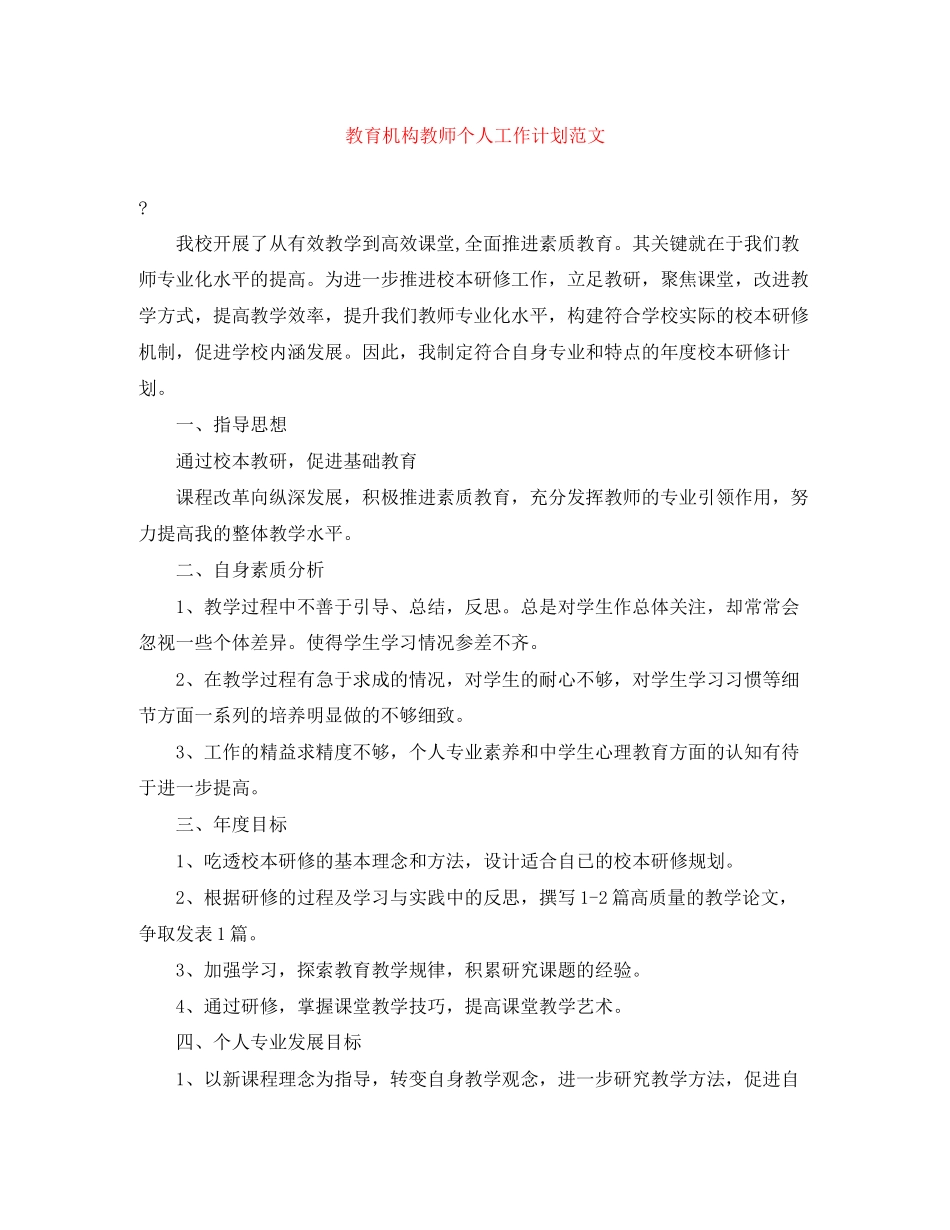 教育机构教师个人工作计划范文

?

我校开展了从有效教学到高效课堂,全面推进素质教育。其关键就在于我们教师专业化水平的提高。为进一步推进校本研修工作，立足教研，聚焦课堂，改进教学方式，提高教学效率，提升我们教师专业化水平，构建符合学校实际的校本研修机制，促进学校内涵发展。因此，我制定符合自身专业和特点的年度校本研修计划。

一、指导思想

通过校本教研，促进基础教育

课程改革向纵深发展，积极推进素质教育，充分发挥教师的专业引领作用，努力提高我的整体教学水平。

二、自身素质分析

1、教学过程中不善于引导、总结，反思。总是对学生作总体关注，却常常会忽视一些个体差异。使得学生学习情况参差不齐。

2、在教学过程有急于求成的情况，对学生的耐心不够，对学生学习习惯等细节方面一系列的培养明显做的不够细致。

3、工作的精益求精度不够，个人专业素养和中学生心理教育方面的认知有待于进一步提高。

三、年度目标

1、吃透校本研修的基本理念和方法，设计适合自已的校本研修规划。

2、根据研修的过程及学习与实践中的反思，撰写1-2篇高质量的教学论文，争取发表1篇。

3、加强学习，探索教育教学规律，积累研究课题的经验。

4、通过研修，掌握课堂教学技巧，提高课堂教学艺术。

四、个人专业发展目标

1、以新课程理念为指导，转变自身教学观念，进一步研究教学方法，促进自